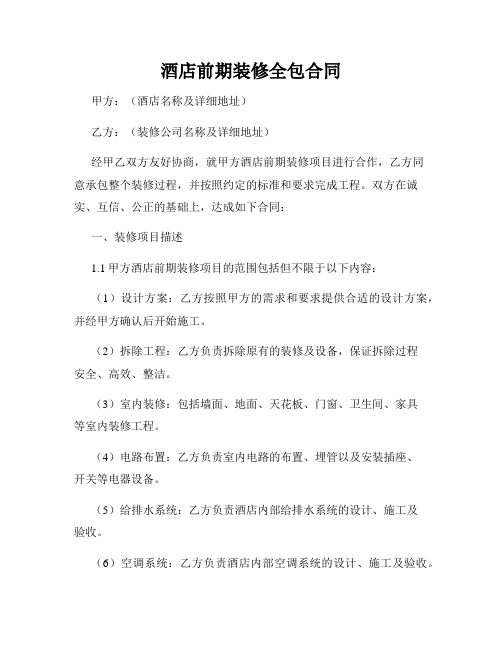 酒店前期装修全包合同

甲方：（酒店名称及详细地址）

乙方：（装修公司名称及详细地址）

经甲乙双方友好协商，就甲方酒店前期装修项目进行合作，乙方同意承包整个装修过程，并按照约定的标准和要求完成工程。双方在诚实、互信、公正的基础上，达成如下合同：

一、装修项目描述

1.1 甲方酒店前期装修项目的范围包括但不限于以下内容：

（1）设计方案：乙方按照甲方的需求和要求提供合适的设计方案，并经甲方确认后开始施工。

（2）拆除工程：乙方负责拆除原有的装修及设备，保证拆除过程安全、高效、整洁。

（3）室内装修：包括墙面、地面、天花板、门窗、卫生间、家具等室内装修工程。

（4）电路布置：乙方负责室内电路的布置、埋管以及安装插座、开关等电器设备。

（5）给排水系统：乙方负责酒店内部给排水系统的设计、施工及验收。

（6）空调系统：乙方负责酒店内部空调系统的设计、施工及验收。